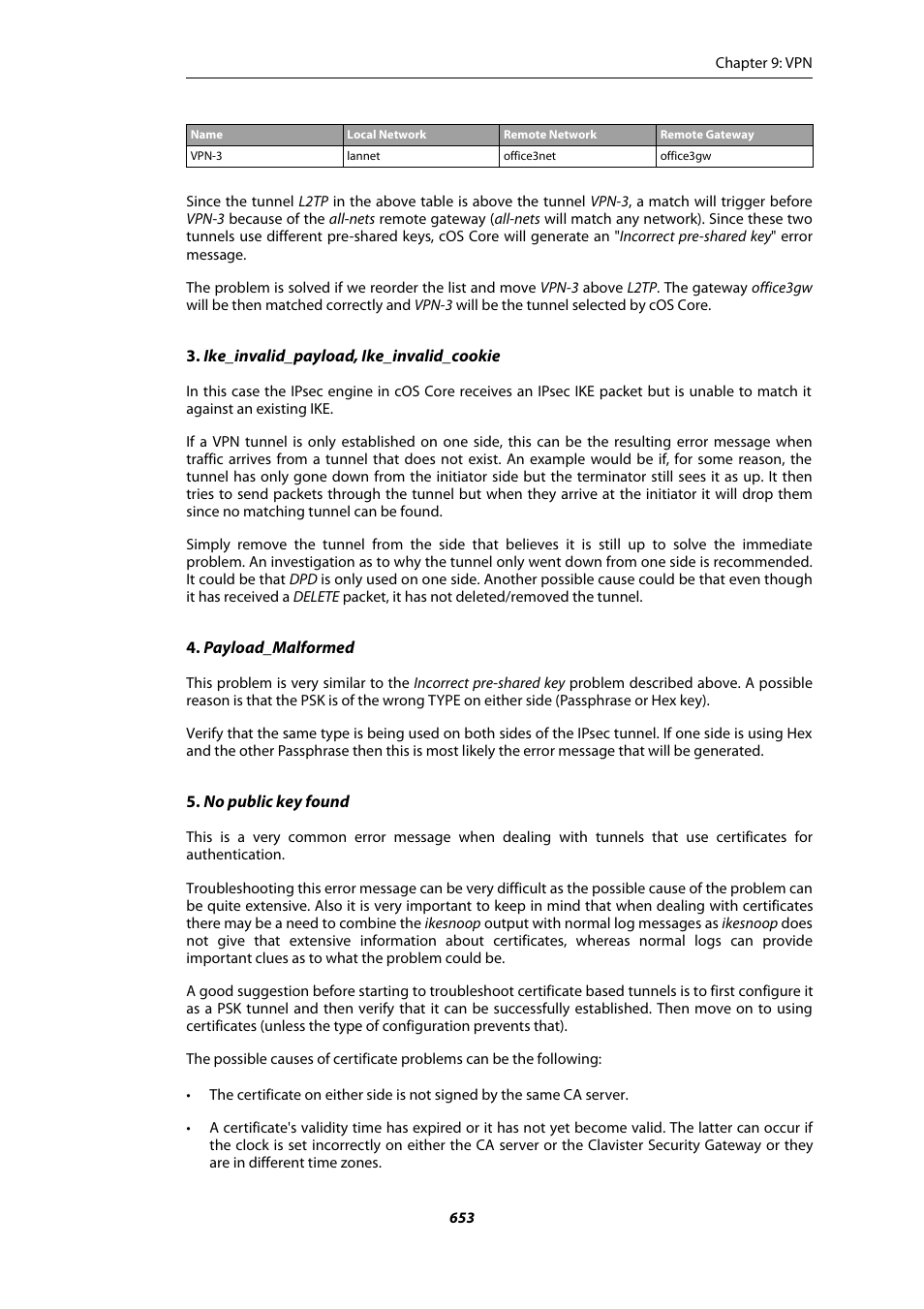 Chapter 9: VPN

| Name | Local Network | Remote Network | Remote Gateway |
|---|---|---|---|
| VPN-3 | lannet | office3net | office3gw |

Since the tunnel L2TP in the above table is above the tunnel VPN-3, a match will trigger before VPN-3 because of the all-nets remote gateway (all-nets will match any network). Since these two tunnels use different pre-shared keys, cOS Core will generate an "Incorrect pre-shared key" error message.

The problem is solved if we reorder the list and move VPN-3 above L2TP. The gateway office3gw will be then matched correctly and VPN-3 will be the tunnel selected by cOS Core.

3. Ike_invalid_payload, Ike_invalid_cookie

In this case the IPsec engine in cOS Core receives an IPsec IKE packet but is unable to match it against an existing IKE.

If a VPN tunnel is only established on one side, this can be the resulting error message when traffic arrives from a tunnel that does not exist. An example would be if, for some reason, the tunnel has only gone down from the initiator side but the terminator still sees it as up. It then tries to send packets through the tunnel but when they arrive at the initiator it will drop them since no matching tunnel can be found.

Simply remove the tunnel from the side that believes it is still up to solve the immediate problem. An investigation as to why the tunnel only went down from one side is recommended. It could be that DPD is only used on one side. Another possible cause could be that even though it has received a DELETE packet, it has not deleted/removed the tunnel.

4. Payload_Malformed

This problem is very similar to the Incorrect pre-shared key problem described above. A possible reason is that the PSK is of the wrong TYPE on either side (Passphrase or Hex key).

Verify that the same type is being used on both sides of the IPsec tunnel. If one side is using Hex and the other Passphrase then this is most likely the error message that will be generated.

5. No public key found

This is a very common error message when dealing with tunnels that use certificates for authentication.

Troubleshooting this error message can be very difficult as the possible cause of the problem can be quite extensive. Also it is very important to keep in mind that when dealing with certificates there may be a need to combine the ikesnoop output with normal log messages as ikesnoop does not give that extensive information about certificates, whereas normal logs can provide important clues as to what the problem could be.

A good suggestion before starting to troubleshoot certificate based tunnels is to first configure it as a PSK tunnel and then verify that it can be successfully established. Then move on to using certificates (unless the type of configuration prevents that).

The possible causes of certificate problems can be the following:

• The certificate on either side is not signed by the same CA server.

• A certificate's validity time has expired or it has not yet become valid. The latter can occur if the clock is set incorrectly on either the CA server or the Clavister Security Gateway or they are in different time zones.

653